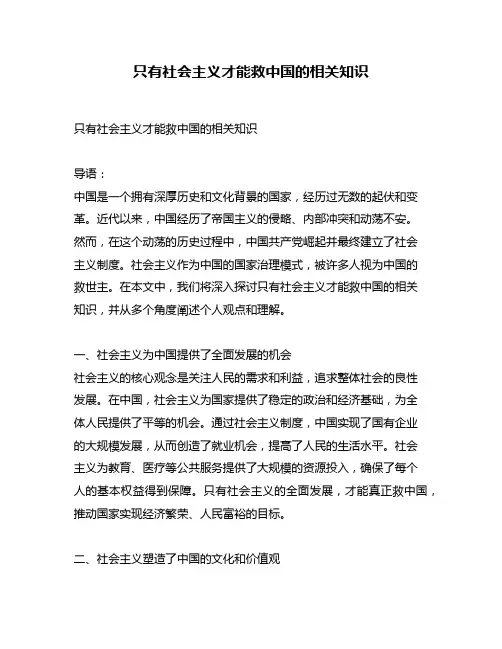 只有社会主义才能救中国的相关知识

只有社会主义才能救中国的相关知识

导语：

中国是一个拥有深厚历史和文化背景的国家，经历过无数的起伏和变革。近代以来，中国经历了帝国主义的侵略、内部冲突和动荡不安。然而，在这个动荡的历史过程中，中国共产党崛起并最终建立了社会主义制度。社会主义作为中国的国家治理模式，被许多人视为中国的救世主。在本文中，我们将深入探讨只有社会主义才能救中国的相关知识，并从多个角度阐述个人观点和理解。

一、社会主义为中国提供了全面发展的机会

社会主义的核心观念是关注人民的需求和利益，追求整体社会的良性发展。在中国，社会主义为国家提供了稳定的政治和经济基础，为全体人民提供了平等的机会。通过社会主义制度，中国实现了国有企业的大规模发展，从而创造了就业机会，提高了人民的生活水平。社会主义为教育、医疗等公共服务提供了大规模的资源投入，确保了每个人的基本权益得到保障。只有社会主义的全面发展，才能真正救中国，推动国家实现经济繁荣、人民富裕的目标。

二、社会主义塑造了中国的文化和价值观